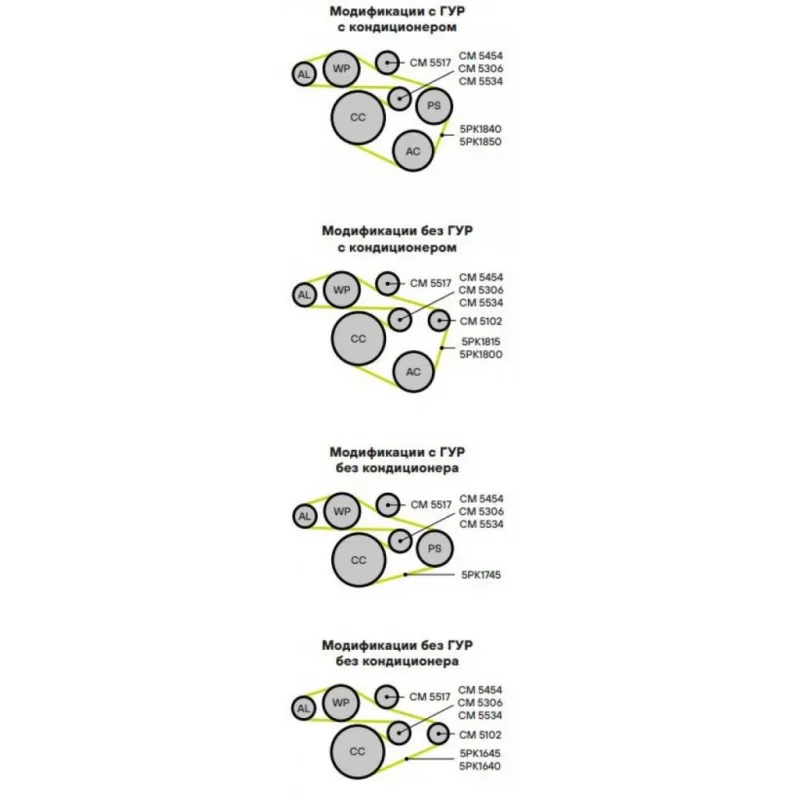 Модификации с ГУР
с кондиционером

AL
WP
CM 5517
CM 5454
CM 5306
CM 5534
CC
PS
AC
5PK1840
5PK1850

Модификации без ГУР
с кондиционером

AL
WP
CM 5517
CM 5454
CM 5306
CM 5534
CM 5102
CC
AC
5PK1815
5PK1800

Модификации с ГУР
без кондиционера

AL
WP
CM 5517
CM 5454
CM 5306
CM 5534
CC
PS
5PK1745

Модификации без ГУР
без кондиционера

AL
WP
CM 5517
CM 5454
CM 5306
CM 5534
CM 5102
CC
5PK1645
5PK1640